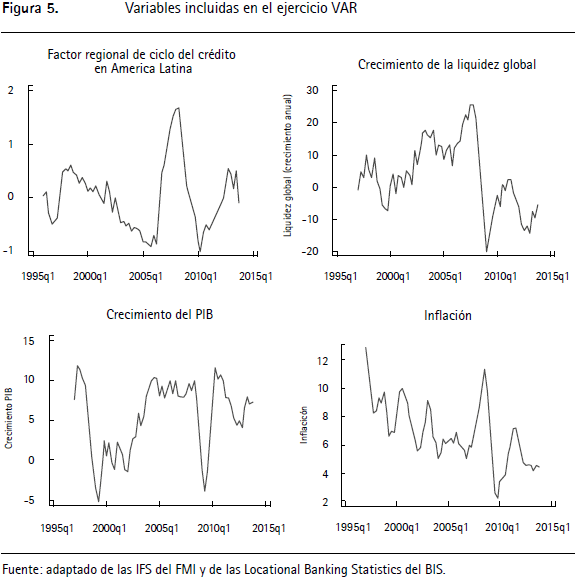 Figura 5. Variables incluidas en el ejercicio VAR

Factor regional de ciclo del crédito en America Latina

2
1
0
-1

1995q1 2000q1 2005q1 2010q1 2015q1

Crecimiento de la liquidez global

Liquidez global (crecimiento anual)

30
20
10
0
-10
-20

1995q1 2000q1 2005q1 2010q1 2015q1

Crecimiento del PIB

Crecimiento PIB

15
10
5
0
-5

1995q1 2000q1 2005q1 2010q1 2015q1

Inflación

Inflación

12
10
8
6
4
2

1995q1 2000q1 2005q1 2010q1 2015q1

Fuente: adaptado de las IFS del FMI y de las Locational Banking Statistics del BIS.